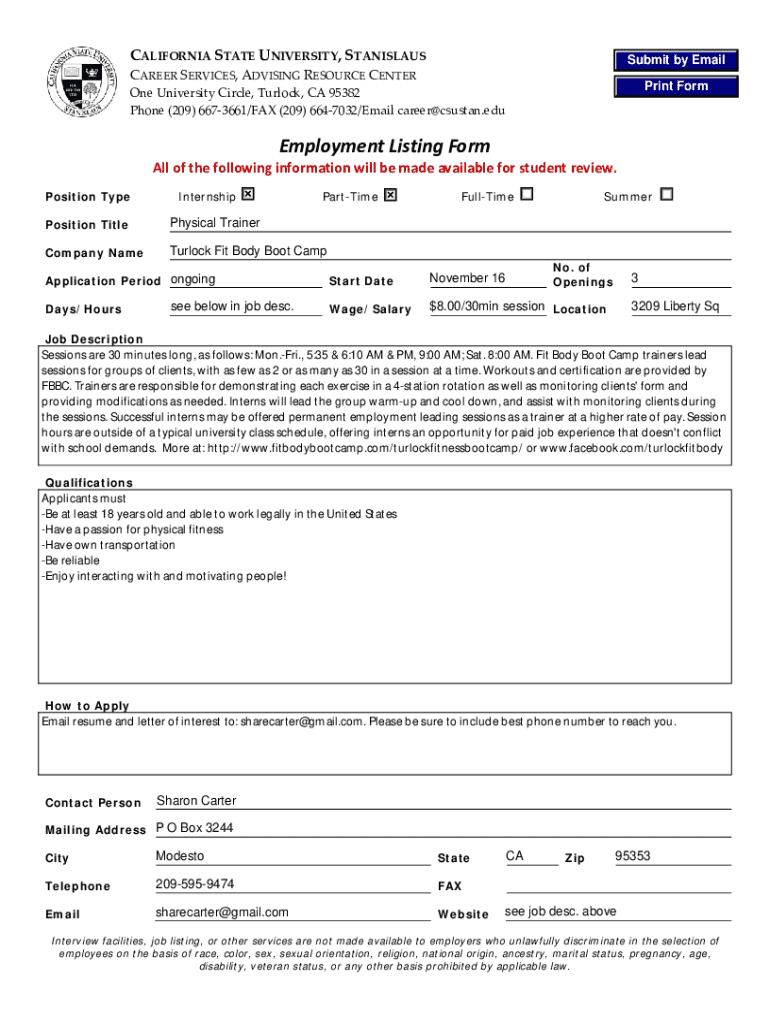 CALIFORNIA STATE UNIVERSITY, STANISLAUS
CAREER SERVICES, ADVISING RESOURCE CENTER
One University Circle, Turlock, CA 95382
Phone (209) 667-3661/FAX (209) 664-7032/Email career@csustan.edu

Submit by Email
Print Form

Employment Listing Form
All of the following information will be made available for student review.

Position Type Internship ☒ Part-Time ☒ Full-Time ☐ Summer ☐

Position Title Physical Trainer

Company Name Turlock Fit Body Boot Camp

Application Period ongoing Start Date November 16 No. of Openings 3

Days/Hours see below in job desc. Wage/Salary $8.00/30min session Location 3209 Liberty Sq

Job Description
Sessions are 30 minutes long, as follows: Mon.-Fri., 5:35 & 6:10 AM & PM, 9:00 AM; Sat. 8:00 AM. Fit Body Boot Camp trainers lead sessions for groups of clients, with as few as 2 or as many as 30 in a session at a time. Workouts and certification are provided by FBBC. Trainers are responsible for demonstrating each exercise in a 4-station rotation as well as monitoring clients' form and providing modifications as needed. Interns will lead the group warm-up and cool down, and assist with monitoring clients during the sessions. Successful interns may be offered permanent employment leading sessions as a trainer at a higher rate of pay. Session hours are outside of a typical university class schedule, offering interns an opportunity for paid job experience that doesn't conflict with school demands. More at: http://www.fitbodybootcamp.com/turlockfitnessbootcamp/ or www.facebook.com/turlockfitbody

Qualifications
Applicants must
-Be at least 18 years old and able to work legally in the United States
-Have a passion for physical fitness
-Have own transportation
-Be reliable
-Enjoy interacting with and motivating people!

How to Apply
Email resume and letter of interest to: sharecarter@gmail.com. Please be sure to include best phone number to reach you.

Contact Person Sharon Carter

Mailing Address P O Box 3244

City Modesto State CA Zip 95353

Telephone 209-595-9474 FAX

Email sharecarter@gmail.com Website see job desc. above

Interview facilities, job listing, or other services are not made available to employers who unlawfully discriminate in the selection of employees on the basis of race, color, sex, sexual orientation, religion, national origin, ancestry, marital status, pregnancy, age, disability, veteran status, or any other basis prohibited by applicable law.